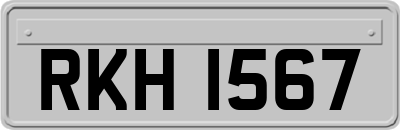 RKH 1567